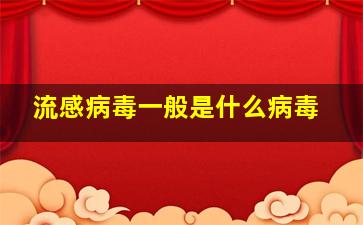 流感病毒一般是什么病毒